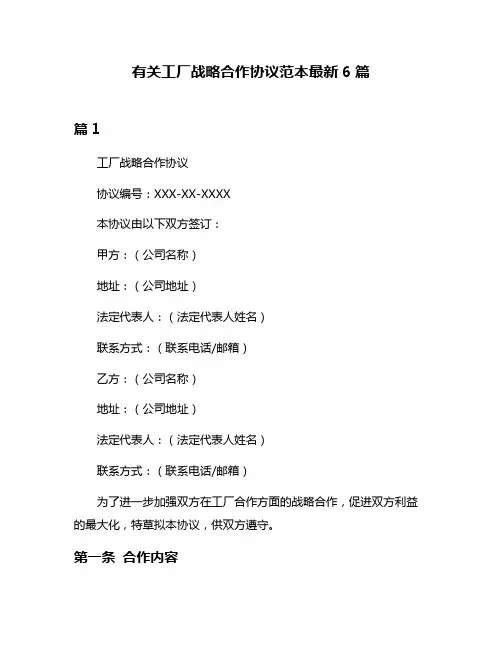 有关工厂战略合作协议范本最新 6 篇

篇 1

工厂战略合作协议

协议编号：XXX-XX-XXXX

本协议由以下双方签订：

甲方：（公司名称）

地址：（公司地址）

法定代表人：（法定代表人姓名）

联系方式：（联系电话/邮箱）

乙方：（公司名称）

地址：（公司地址）

法定代表人：（法定代表人姓名）

联系方式：（联系电话/邮箱）

为了进一步加强双方在工厂合作方面的战略合作，促进双方利益的最大化，特草拟本协议，供双方遵守。

第一条 合作内容